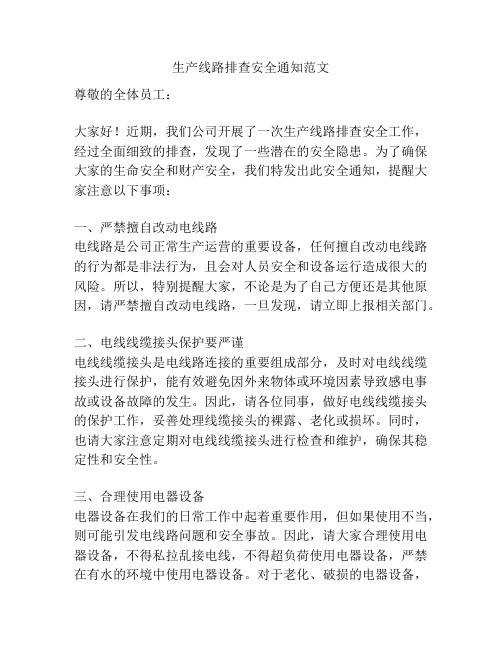 生产线路排查安全通知范文

尊敬的全体员工：

大家好！近期，我们公司开展了一次生产线路排查安全工作，经过全面细致的排查，发现了一些潜在的安全隐患。为了确保大家的生命安全和财产安全，我们特发出此安全通知，提醒大家注意以下事项：

一、严禁擅自改动电线路
电线路是公司正常生产运营的重要设备，任何擅自改动电线路的行为都是非法行为，且会对人员安全和设备运行造成很大的风险。所以，特别提醒大家，不论是为了自己方便还是其他原因，请严禁擅自改动电线路，一旦发现，请立即上报相关部门。

二、电线线缆接头保护要严谨
电线线缆接头是电线路连接的重要组成部分，及时对电线线缆接头进行保护，能有效避免因外来物体或环境因素导致感电事故或设备故障的发生。因此，请各位同事，做好电线线缆接头的保护工作，妥善处理线缆接头的裸露、老化或损坏。同时，也请大家注意定期对电线线缆接头进行检查和维护，确保其稳定性和安全性。

三、合理使用电器设备
电器设备在我们的日常工作中起着重要作用，但如果使用不当，则可能引发电线路问题和安全事故。因此，请大家合理使用电器设备，不得私拉乱接电线，不得超负荷使用电器设备，严禁在有水的环境中使用电器设备。对于老化、破损的电器设备，